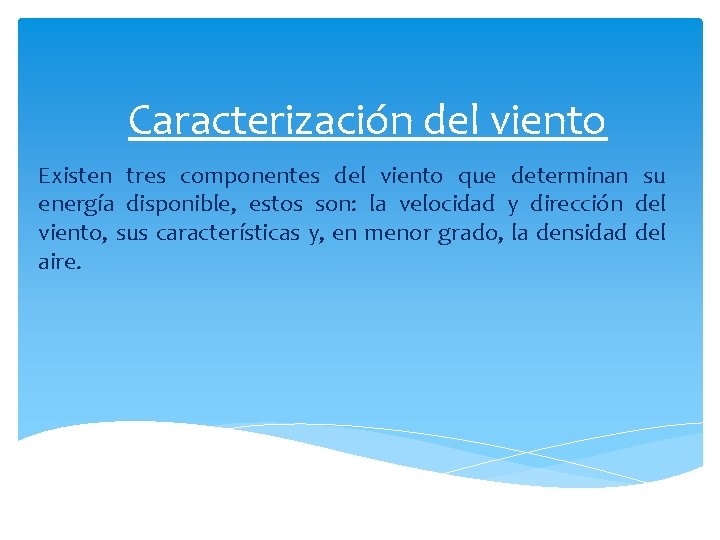 Caracterización del viento

Existen tres componentes del viento que determinan su energía disponible, estos son: la velocidad y dirección del viento, sus características y, en menor grado, la densidad del aire.